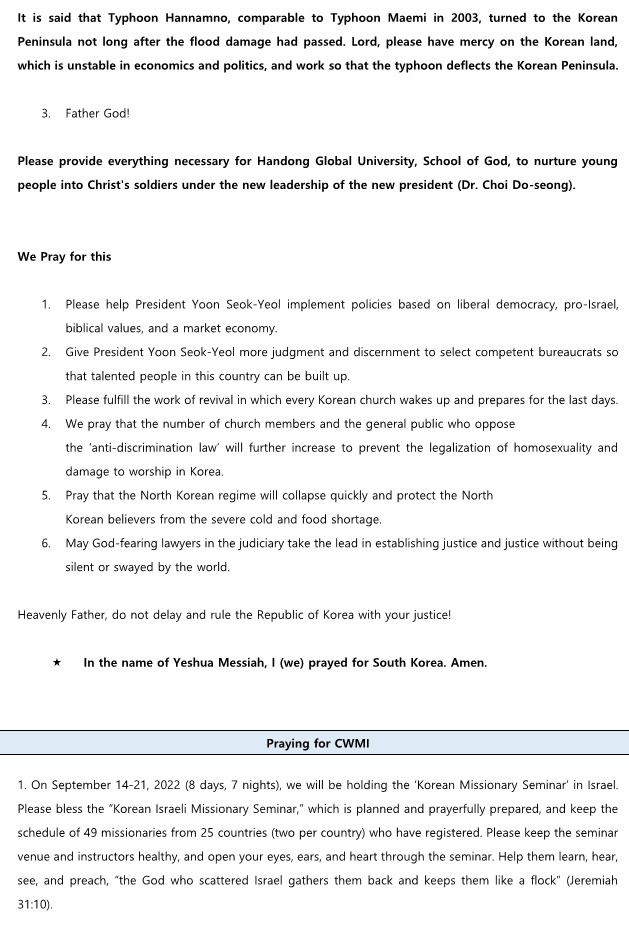 It is said that Typhoon Hannamno, comparable to Typhoon Maemi in 2003, turned to the Korean Peninsula not long after the flood damage had passed. Lord, please have mercy on the Korean land, which is unstable in economics and politics, and work so that the typhoon deflects the Korean Peninsula.

3. Father God!

Please provide everything necessary for Handong Global University, School of God, to nurture young people into Christ's soldiers under the new leadership of the new president (Dr. Choi Do-seong).

We Pray for this

1. Please help President Yoon Seok-Yeol implement policies based on liberal democracy, pro-Israel, biblical values, and a market economy.
2. Give President Yoon Seok-Yeol more judgment and discernment to select competent bureaucrats so that talented people in this country can be built up.
3. Please fulfill the work of revival in which every Korean church wakes up and prepares for the last days.
4. We pray that the number of church members and the general public who oppose the 'anti-discrimination law' will further increase to prevent the legalization of homosexuality and damage to worship in Korea.
5. Pray that the North Korean regime will collapse quickly and protect the North Korean believers from the severe cold and food shortage.
6. May God-fearing lawyers in the judiciary take the lead in establishing justice and justice without being silent or swayed by the world.

Heavenly Father, do not delay and rule the Republic of Korea with your justice!

★ In the name of Yeshua Messiah, I (we) prayed for South Korea. Amen.

Praying for CWMI

1. On September 14-21, 2022 (8 days, 7 nights), we will be holding the 'Korean Missionary Seminar' in Israel. Please bless the "Korean Israeli Missionary Seminar," which is planned and prayerfully prepared, and keep the schedule of 49 missionaries from 25 countries (two per country) who have registered. Please keep the seminar venue and instructors healthy, and open your eyes, ears, and heart through the seminar. Help them learn, hear, see, and preach, "the God who scattered Israel gathers them back and keeps them like a flock" (Jeremiah 31:10).